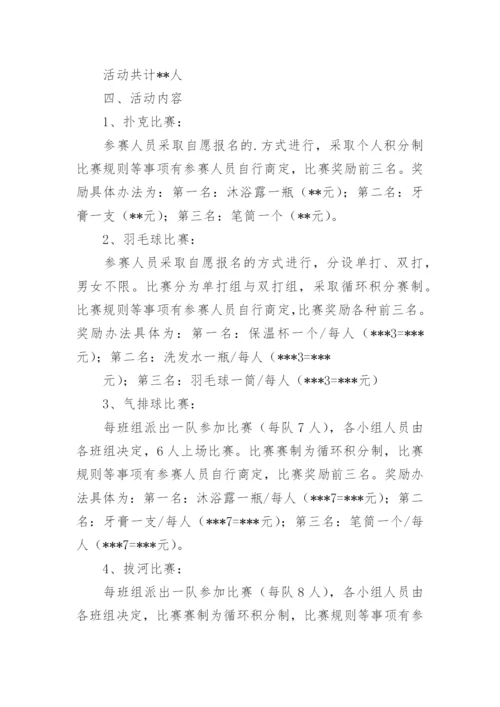 活动共计**人

四、活动内容

1、扑克比赛：

参赛人员采取自愿报名的.方式进行，采取个人积分制比赛规则等事项有参赛人员自行商定，比赛奖励前三名。奖励具体办法为：第一名：沐浴露一瓶（**元）；第二名：牙膏一支（**元）；第三名：笔筒一个（**元）。

2、羽毛球比赛：

参赛人员采取自愿报名的方式进行，分设单打、双打，男女不限。比赛分为单打组与双打组，采取循环积分赛制。比赛规则等事项有参赛人员自行商定，比赛奖励各种前三名。奖励办法具体为：第一名：保温杯一个/每人（***3=***元）；第二名：洗发水一瓶/每人（***3=***

元）；第三名：羽毛球一筒/每人（***3=***元）

3、气排球比赛：

每班组派出一队参加比赛（每队7人），各小组人员由各班组决定，6人上场比赛。比赛赛制为循环积分制，比赛规则等事项有参赛人员自行商定，比赛奖励前三名。奖励办法具体为：第一名：沐浴露一瓶/每人（***7=***元）；第二名：牙膏一支/每人（***7=***元）；第三名：笔筒一个/每人（***7=***元）。

4、拔河比赛：

每班组派出一队参加比赛（每队8人），各小组人员由各班组决定，比赛赛制为循环积分制，比赛规则等事项有参